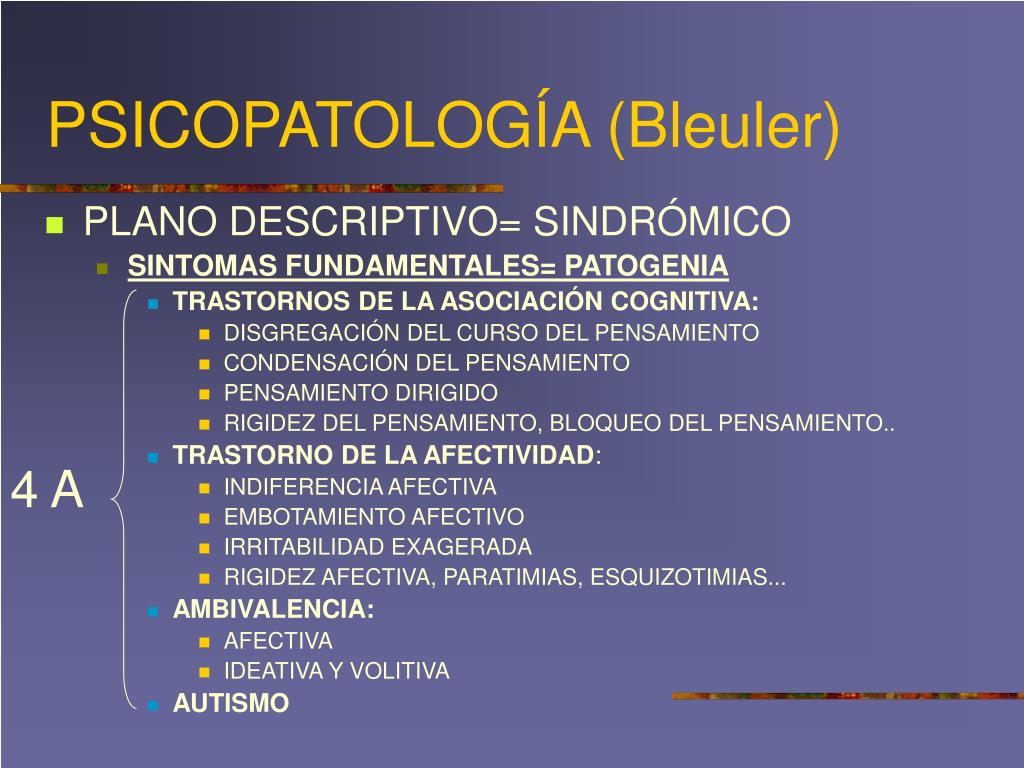 PSICOPATOLOGÍA (Bleuler)

PLANO DESCRIPTIVO= SINDRÓMICO
SINTOMAS FUNDAMENTALES= PATOGENIA
TRASTORNOS DE LA ASOCIACIÓN COGNITIVA:
DISGREGACIÓN DEL CURSO DEL PENSAMIENTO
CONDENSACIÓN DEL PENSAMIENTO
PENSAMIENTO DIRIGIDO
RIGIDEZ DEL PENSAMIENTO, BLOQUEO DEL PENSAMIENTO..
TRASTORNO DE LA AFECTIVIDAD:
INDIFERENCIA AFECTIVA
EMBOTAMIENTO AFECTIVO
IRRITABILIDAD EXAGERADA
RIGIDEZ AFECTIVA, PARATIMIAS, ESQUIZOTIMIAS...
AMBIVALENCIA:
AFECTIVA
IDEATIVA Y VOLITIVA
AUTISMO

4 A